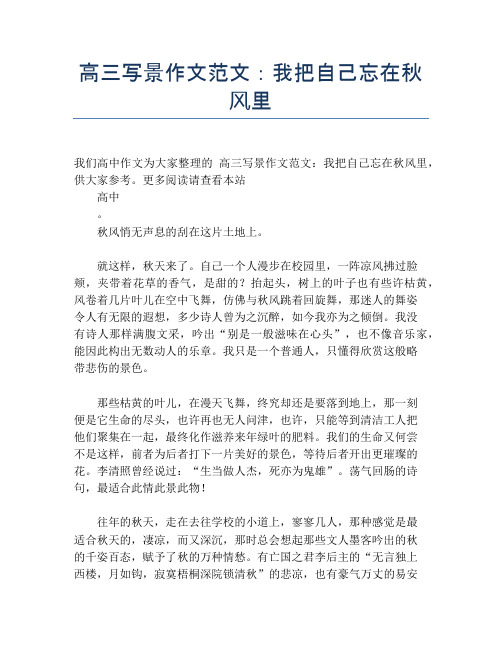 高三写景作文范文：我把自己忘在秋风里

我们高中作文为大家整理的 高三写景作文范文：我把自己忘在秋风里，供大家参考。更多阅读请查看本站

高中

。

秋风悄无声息的刮在这片土地上。

就这样，秋天来了。自己一个人漫步在校园里，一阵凉风拂过脸颊，夹带着花草的香气，是甜的？抬起头，树上的叶子也有些许枯黄，风卷着几片叶儿在空中飞舞，仿佛与秋风跳着回旋舞，那迷人的舞姿令人有无限的遐想，多少诗人曾为之沉醉，如今我亦为之倾倒。我没有诗人那样满腹文采，吟出“别是一般滋味在心头”，也不像音乐家，能因此构出无数动人的乐章。我只是一个普通人，只懂得欣赏这般略带悲伤的景色。

那些枯黄的叶儿，在漫天飞舞，终究却还是要落到地上，那一刻便是它生命的尽头，也许再也无人问津，也许，只能等到清洁工人把他们聚集在一起，最终化作滋养来年绿叶的肥料。我们的生命又何尝不是这样，前者为后者打下一片美好的景色，等待后者开出更璀璨的花。李清照曾经说过：“生当做人杰，死亦为鬼雄”。荡气回肠的诗句，最适合此情此景此物！

往年的秋天，走在去往学校的小道上，寥寥几人，那种感觉是最适合秋天的，凄凉，而又深沉，那时总会想起那些文人墨客吟出的秋的千姿百态，赋予了秋的万种情愁。有亡国之君李后主的“无言独上西楼，月如钩，寂寞梧桐深院锁清秋”的悲凉，也有豪气万丈的易安